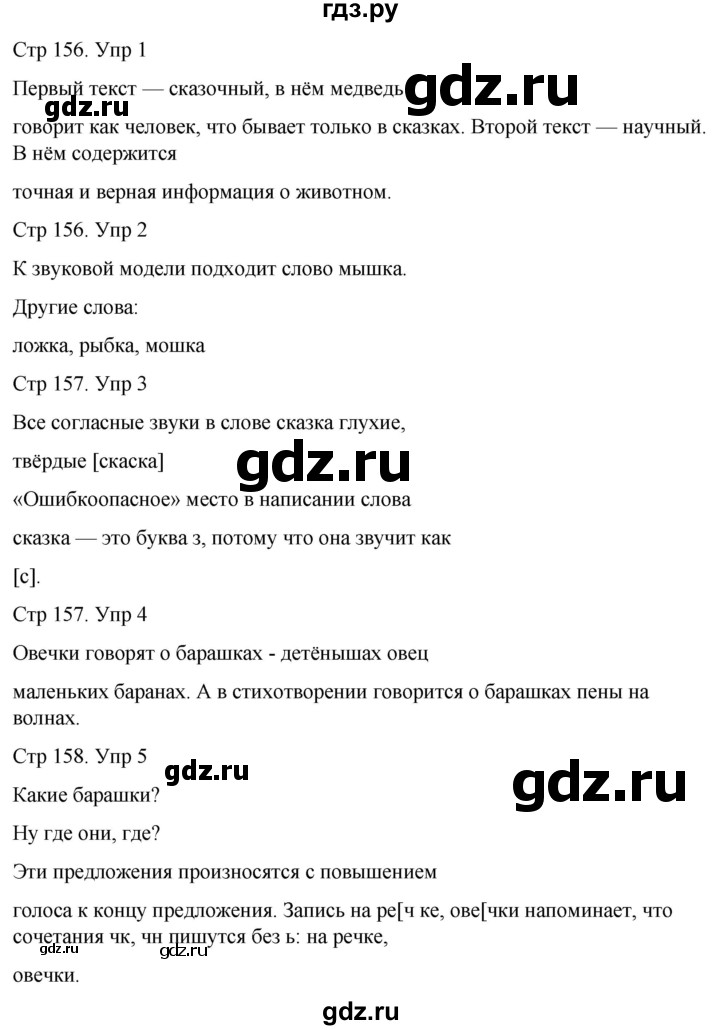 гдз.ру

Стр 156. Упр 1

Первый текст — сказочный, в нём медведь gdz.ru
gdz.ru
говорит как человек, что бывает только в сказках. Второй текст — научный. В нём содержится

точная и верная информация о животном.

Стр 156. Упр 2

К звуковой модели подходит слово мышка.

Другие слова:

ложка, рыбка, мошка

Стр 157. Упр 3

Все согласные звуки в слове сказка глухие,

твёрдые [скаска] gdz.ru

«Ошибкоопасное» место в написании слова

сказка — это буква з, потому что она звучит как

[с].

Стр 157. Упр 4

Овечки говорят о барашках - детёнышах овец

маленьких баранах. А в стихотворении говорится о барашках пены на волнах.

Стр 158. Упр 5

gdz.ru gdz.ru

Какие барашки?

Ну где они, где?

Эти предложения произносятся с повышением

голоса к концу предложения. Запись на ре[ч ке, ове[чки напоминает, что сочетания чк, чн пишутся без ь: на речке, gdz.ru

овечки.

gdz.ru